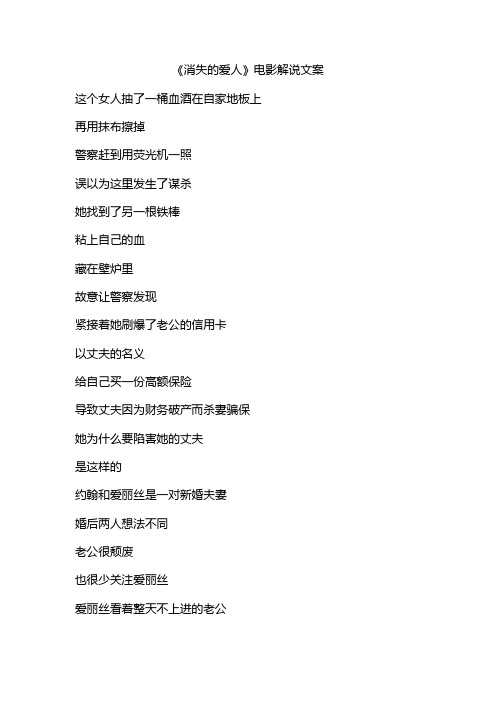 《消失的爱人》电影解说文案

这个女人抽了一桶血洒在自家地板上

再用抹布擦掉

警察赶到用荧光机一照

误以为这里发生了谋杀

她找到了另一根铁棒

粘上自己的血

藏在壁炉里

故意让警察发现

紧接着她刷爆了老公的信用卡

以丈夫的名义

给自己买一份高额保险

导致丈夫因为财务破产而杀妻骗保

她为什么要陷害她的丈夫

是这样的

约翰和爱丽丝是一对新婚夫妻

婚后两人想法不同

老公很颓废

也很少关注爱丽丝

爱丽丝看着整天不上进的老公